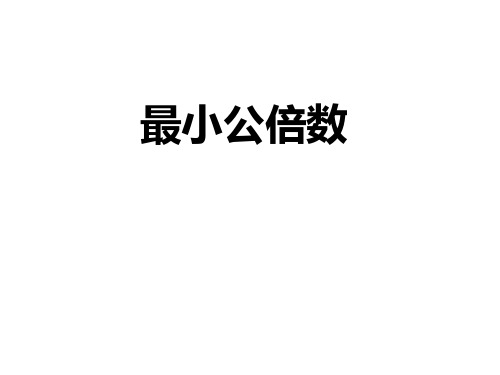 最小公倍数